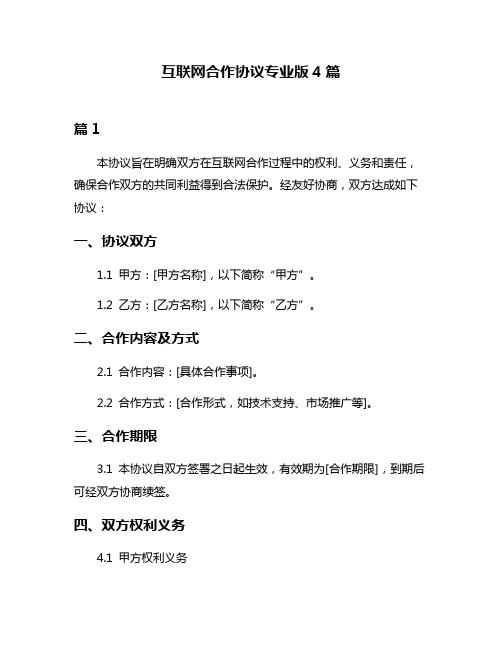 互联网合作协议专业版 4 篇

篇 1

本协议旨在明确双方在互联网合作过程中的权利、义务和责任，确保合作双方的共同利益得到合法保护。经友好协商，双方达成如下协议：

一、协议双方

1.1 甲方：[甲方名称]，以下简称“甲方”。

1.2 乙方：[乙方名称]，以下简称“乙方”。

二、合作内容及方式

2.1 合作内容：[具体合作事项]。

2.2 合作方式：[合作形式，如技术支持、市场推广等]。

三、合作期限

3.1 本协议自双方签署之日起生效，有效期为[合作期限]，到期后可经双方协商续签。

四、双方权利义务

4.1 甲方权利义务